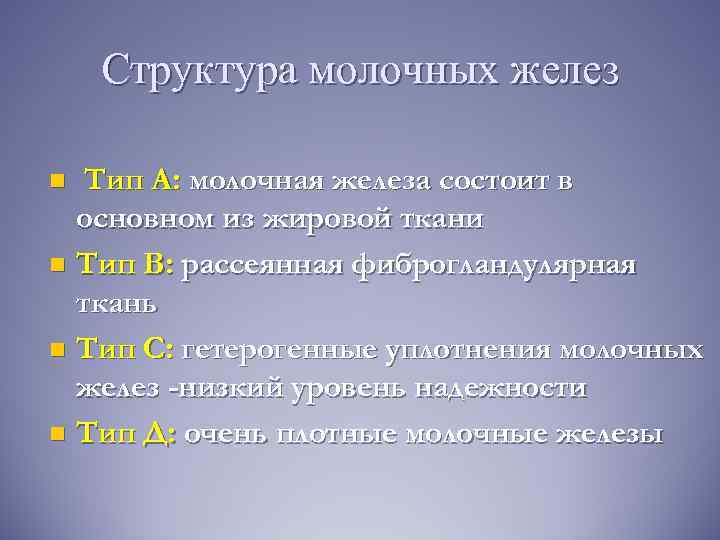 Структура молочных желез

- Тип А: молочная железа состоит в основном из жировой ткани
- Тип В: рассеянная фиброгландулярная ткань
- Тип С: гетерогенные уплотнения молочных желез -низкий уровень надежности
- Тип Д: очень плотные молочные железы